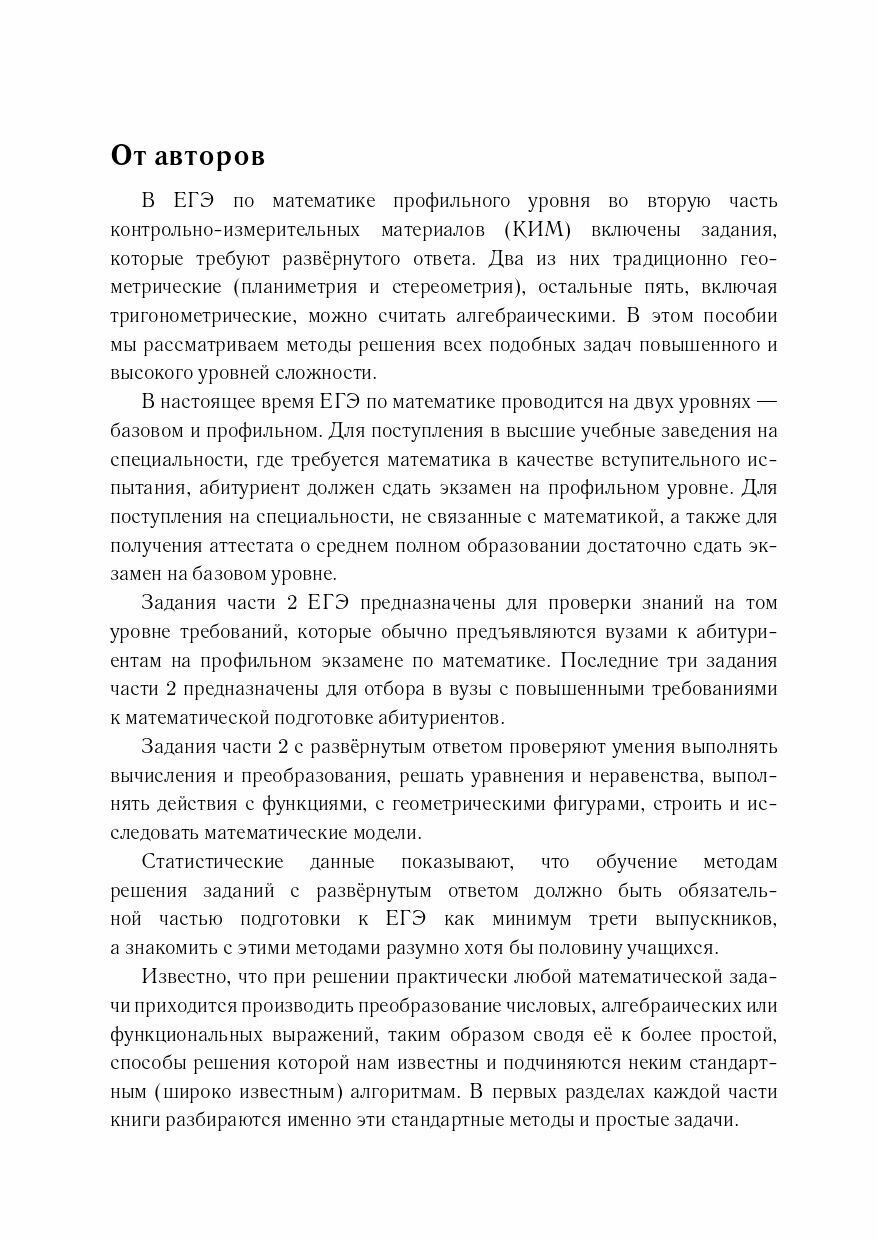 От авторов

В ЕГЭ по математике профильного уровня во вторую часть контрольно-измерительных материалов (КИМ) включены задания, которые требуют развёрнутого ответа. Два из них традиционно геометрические (планиметрия и стереометрия), остальные пять, включая тригонометрические, можно считать алгебраическими. В этом пособии мы рассматриваем методы решения всех подобных задач повышенного и высокого уровней сложности.

В настоящее время ЕГЭ по математике проводится на двух уровнях — базовом и профильном. Для поступления в высшие учебные заведения на специальности, где требуется математика в качестве вступительного испытания, абитуриент должен сдать экзамен на профильном уровне. Для поступления на специальности, не связанные с математикой, а также для получения аттестата о среднем полном образовании достаточно сдать экзамен на базовом уровне.

Задания части 2 ЕГЭ предназначены для проверки знаний на том уровне требований, которые обычно предъявляются вузами к абитуриентам на профильном экзамене по математике. Последние три задания части 2 предназначены для отбора в вузы с повышенными требованиями к математической подготовке абитуриентов.

Задания части 2 с развёрнутым ответом проверяют умения выполнять вычисления и преобразования, решать уравнения и неравенства, выполнять действия с функциями, с геометрическими фигурами, строить и исследовать математические модели.

Статистические данные показывают, что обучение методам решения заданий с развёрнутым ответом должно быть обязательной частью подготовки к ЕГЭ как минимум трети выпускников, а знакомить с этими методами разумно хотя бы половину учащихся.

Известно, что при решении практически любой математической задачи приходится производить преобразование числовых, алгебраических или функциональных выражений, таким образом сводя её к более простой, способы решения которой нам известны и подчиняются неким стандартным (широко известным) алгоритмам. В первых разделах каждой части книги разбираются именно эти стандартные методы и простые задачи.